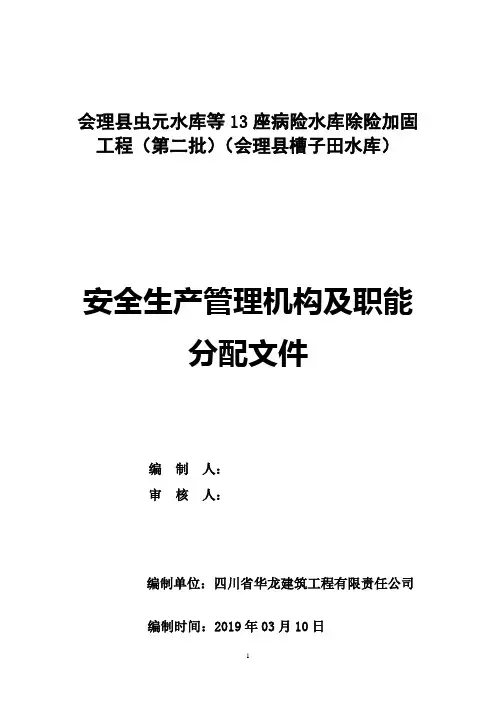 会理县虫元水库等 13 座病险水库除险加固工程（第二批）（会理县槽子田水库）

安全生产管理机构及职能分配文件

编　制　人：
审　核　人：

编制单位：四川省华龙建筑工程有限责任公司

编制时间：2019 年 03 月 10 日

1